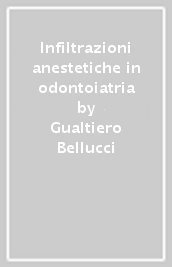 Infiltrazioni anestetiche in odontoiatria
by
Gualtiero Bellucci